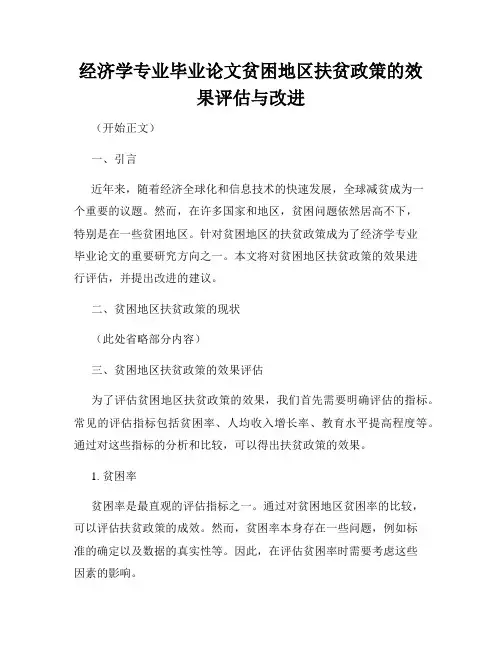 经济学专业毕业论文贫困地区扶贫政策的效果评估与改进

（开始正文）

一、引言

近年来，随着经济全球化和信息技术的快速发展，全球减贫成为一个重要的议题。然而，在许多国家和地区，贫困问题依然居高不下，特别是在一些贫困地区。针对贫困地区的扶贫政策成为了经济学专业毕业论文的重要研究方向之一。本文将对贫困地区扶贫政策的效果进行评估，并提出改进的建议。

二、贫困地区扶贫政策的现状

（此处省略部分内容）

三、贫困地区扶贫政策的效果评估

为了评估贫困地区扶贫政策的效果，我们首先需要明确评估的指标。常见的评估指标包括贫困率、人均收入增长率、教育水平提高程度等。通过对这些指标的分析和比较，可以得出扶贫政策的效果。

1. 贫困率

贫困率是最直观的评估指标之一。通过对贫困地区贫困率的比较，可以评估扶贫政策的成效。然而，贫困率本身存在一些问题，例如标准的确定以及数据的真实性等。因此，在评估贫困率时需要考虑这些因素的影响。